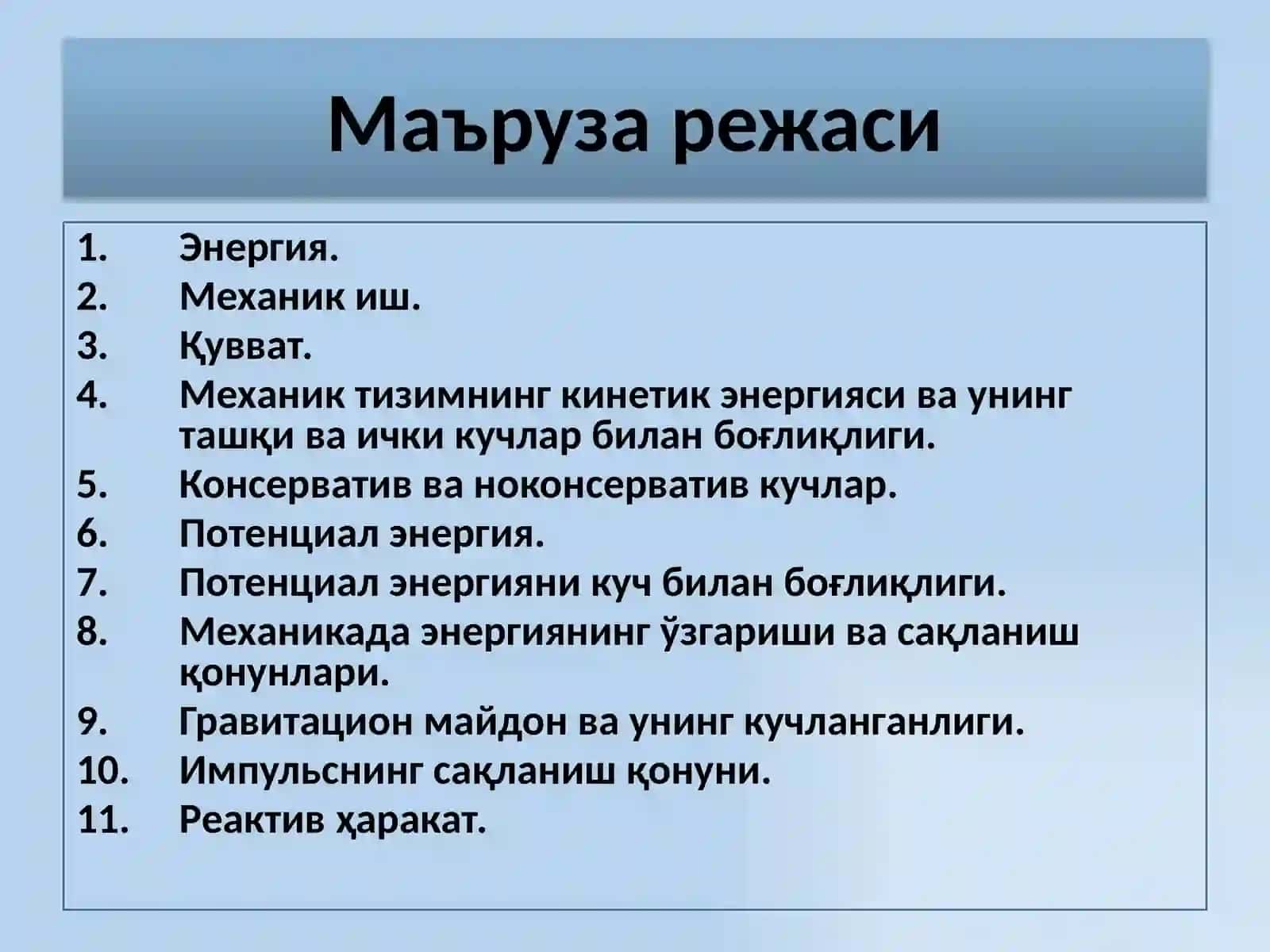 Маъруза режаси

1. Энергия.
2. Механик иш.
3. Қувват.
4. Механик тизимнинг кинетик энергияси ва унинг ташқи ва ички кучлар билан боғлиқлиги.
5. Консерватив ва ноконсерватив кучлар.
6. Потенциал энергия.
7. Потенциал энергияни куч билан боғлиқлиги.
8. Механикада энергиянинг ўзгариши ва сақланиш қонунлари.
9. Гравитацион майдон ва унинг кучланганлиги.
10. Импульснинг сақланиш қонуни.
11. Реактив ҳаракат.